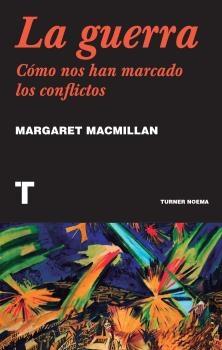 La guerra

Cómo nos han marcado los conflictos

MARGARET MACMILLAN

T

TURNER NOEMA